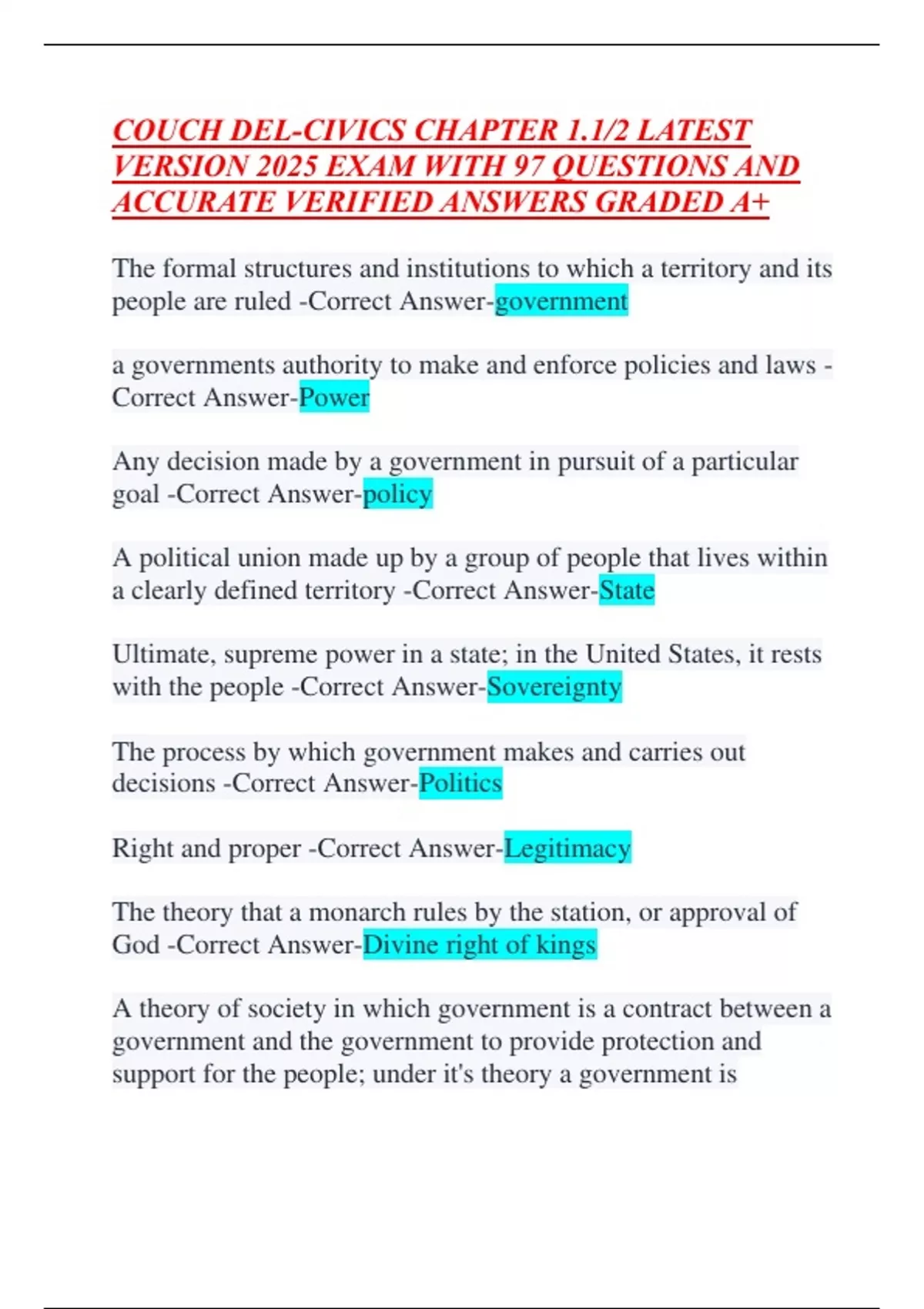 COUCH DEL-CIVICS CHAPTER 1.1/2 LATEST VERSION 2025 EXAM WITH 97 QUESTIONS AND ACCURATE VERIFIED ANSWERS GRADED A+

The formal structures and institutions to which a territory and its people are ruled -Correct Answer-government

a governments authority to make and enforce policies and laws -Correct Answer-Power

Any decision made by a government in pursuit of a particular goal -Correct Answer-policy

A political union made up by a group of people that lives within a clearly defined territory -Correct Answer-State

Ultimate, supreme power in a state; in the United States, it rests with the people -Correct Answer-Sovereignty

The process by which government makes and carries out decisions -Correct Answer-Politics

Right and proper -Correct Answer-Legitimacy

The theory that a monarch rules by the station, or approval of God -Correct Answer-Divine right of kings

A theory of society in which government is a contract between a government and the government to provide protection and support for the people; under it's theory a government is